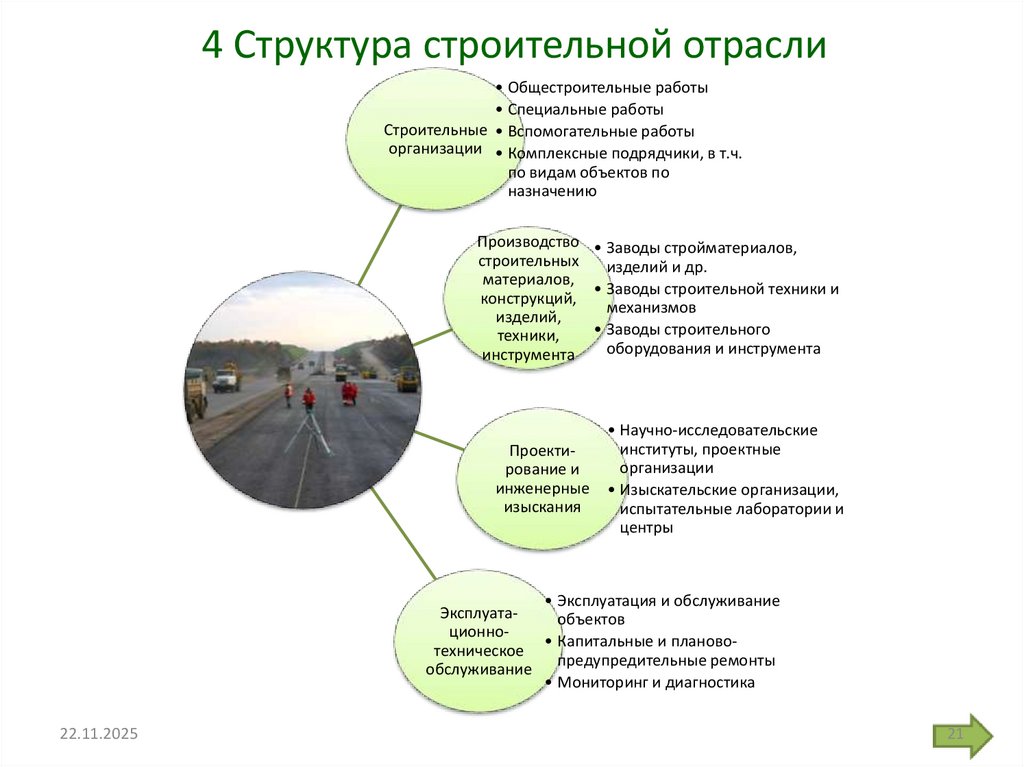 4 Структура строительной отрасли

Строительные организации

• Общестроительные работы
• Специальные работы
• Вспомогательные работы
• Комплексные подрядчики, в т.ч. по видам объектов по назначению

Производство строительных материалов, конструкций, изделий, техники, инструмента

• Заводы стройматериалов, изделий и др.
• Заводы строительной техники и механизмов
• Заводы строительного оборудования и инструмента

Проектирование и инженерные изыскания

• Научно-исследовательские институты, проектные организации
• Изыскательские организации, испытательные лаборатории и центры

Эксплуатационно-техническое обслуживание

• Эксплуатация и обслуживание объектов
• Капитальные и планово-предупредительные ремонты
• Мониторинг и диагностика

22.11.2025

21